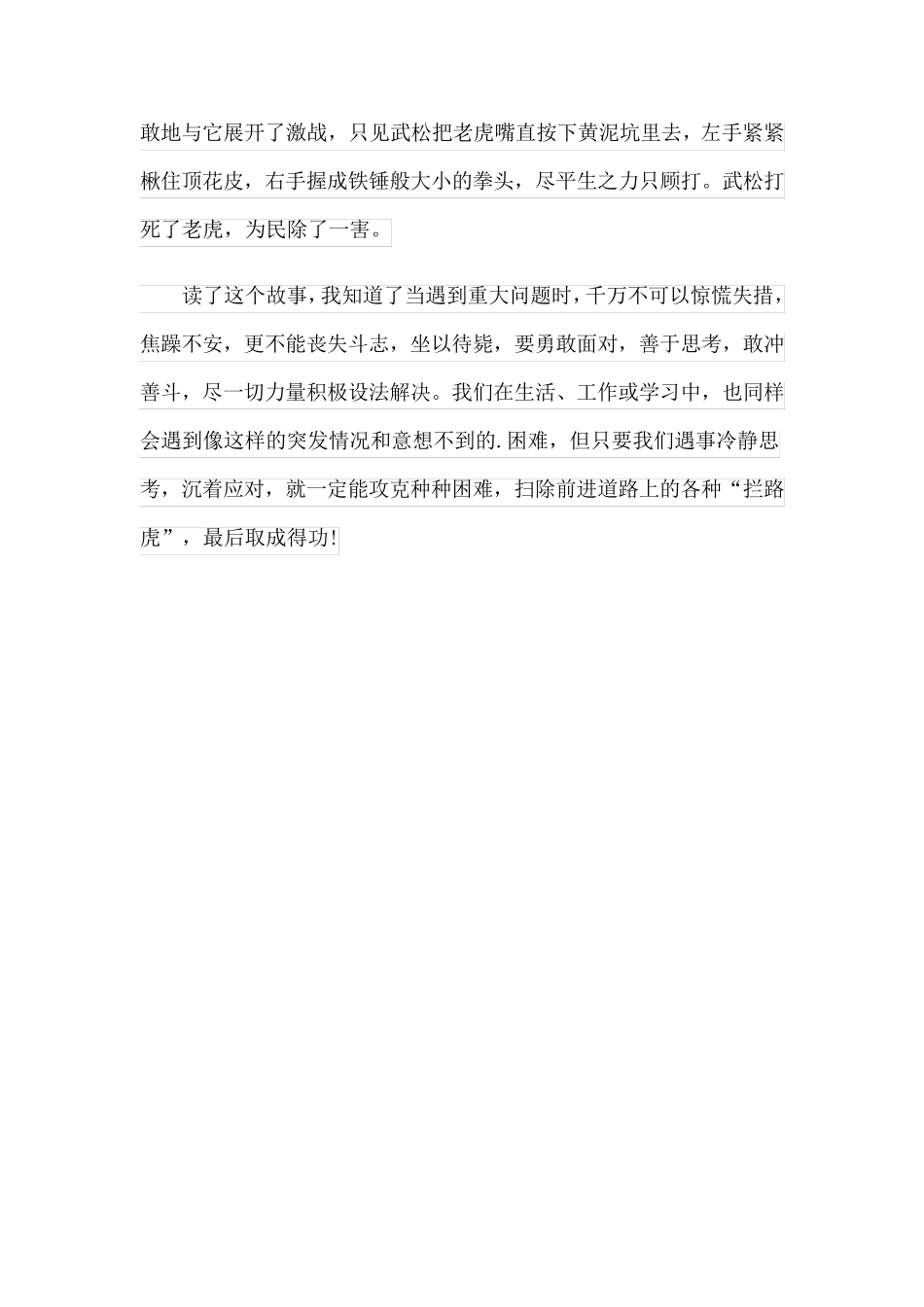 敢地与它展开了激战，只见武松把老虎嘴直按下黄泥坑里去，左手紧紧楸住顶花皮，右手握成铁锤般大小的拳头，尽平生之力只顾打。武松打死了老虎，为民除了一害。

读了这个故事，我知道了当遇到重大问题时，千万不可以惊慌失措，焦躁不安，更不能丧失斗志，坐以待毙，要勇敢面对，善于思考，敢冲善斗，尽一切力量积极设法解决。我们在生活、工作或学习中，也同样会遇到像这样的突发情况和意想不到的.困难，但只要我们遇事冷静思考，沉着应对，就一定能攻克种种困难，扫除前进道路上的各种“拦路虎”，最后取成得功!